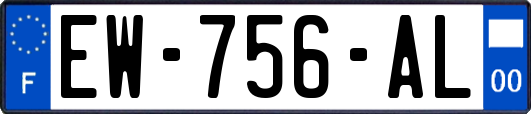 F
EW-756-AL
00